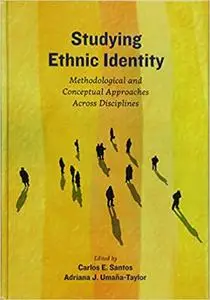 Studying Ethnic Identity

Methodological and Conceptual Approaches Across Disciplines

Edited by
Carlos E. Santos
Adriana J. Umaña-Taylor